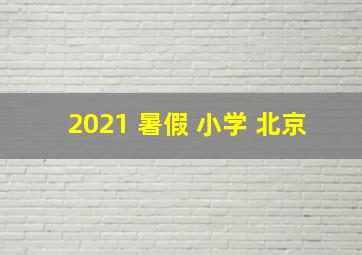 2021 暑假 小学 北京